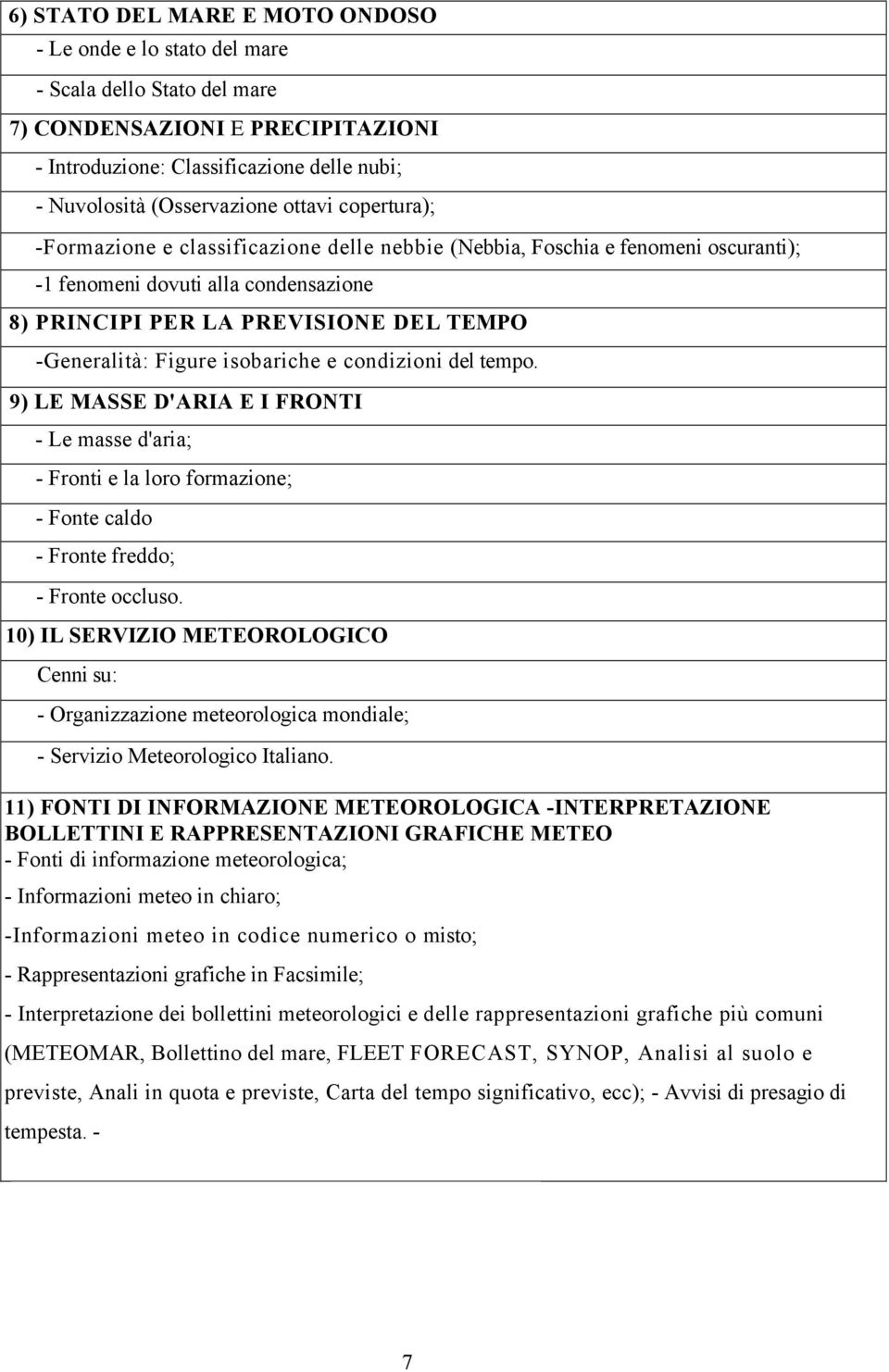 6) STATO DEL MARE E MOTO ONDOSO

- Le onde e lo stato del mare

- Scala dello Stato del mare

7) CONDENSAZIONI E PRECIPITAZIONI

- Introduzione: Classificazione delle nubi;

- Nuvolosità (Osservazione ottavi copertura);

-Formazione e classificazione delle nebbie (Nebbia, Foschia e fenomeni oscuranti);

-1 fenomeni dovuti alla condensazione

8) PRINCIPI PER LA PREVISIONE DEL TEMPO

-Generalità: Figure isobariche e condizioni del tempo.

9) LE MASSE D'ARIA E I FRONTI

- Le masse d'aria;

- Fronti e la loro formazione;

- Fonte caldo

- Fronte freddo;

- Fronte occluso.

10) IL SERVIZIO METEOROLOGICO

Cenni su:

- Organizzazione meteorologica mondiale;

- Servizio Meteorologico Italiano.

11) FONTI DI INFORMAZIONE METEOROLOGICA -INTERPRETAZIONE BOLLETTINI E RAPPRESENTAZIONI GRAFICHE METEO

- Fonti di informazione meteorologica;

- Informazioni meteo in chiaro;

-Informazioni meteo in codice numerico o misto;

- Rappresentazioni grafiche in Facsimile;

- Interpretazione dei bollettini meteorologici e delle rappresentazioni grafiche più comuni (METEOMAR, Bollettino del mare, FLEET FORECAST, SYNOP, Analisi al suolo e previste, Anali in quota e previste, Carta del tempo significativo, ecc); - Avvisi di presagio di tempesta. -

7